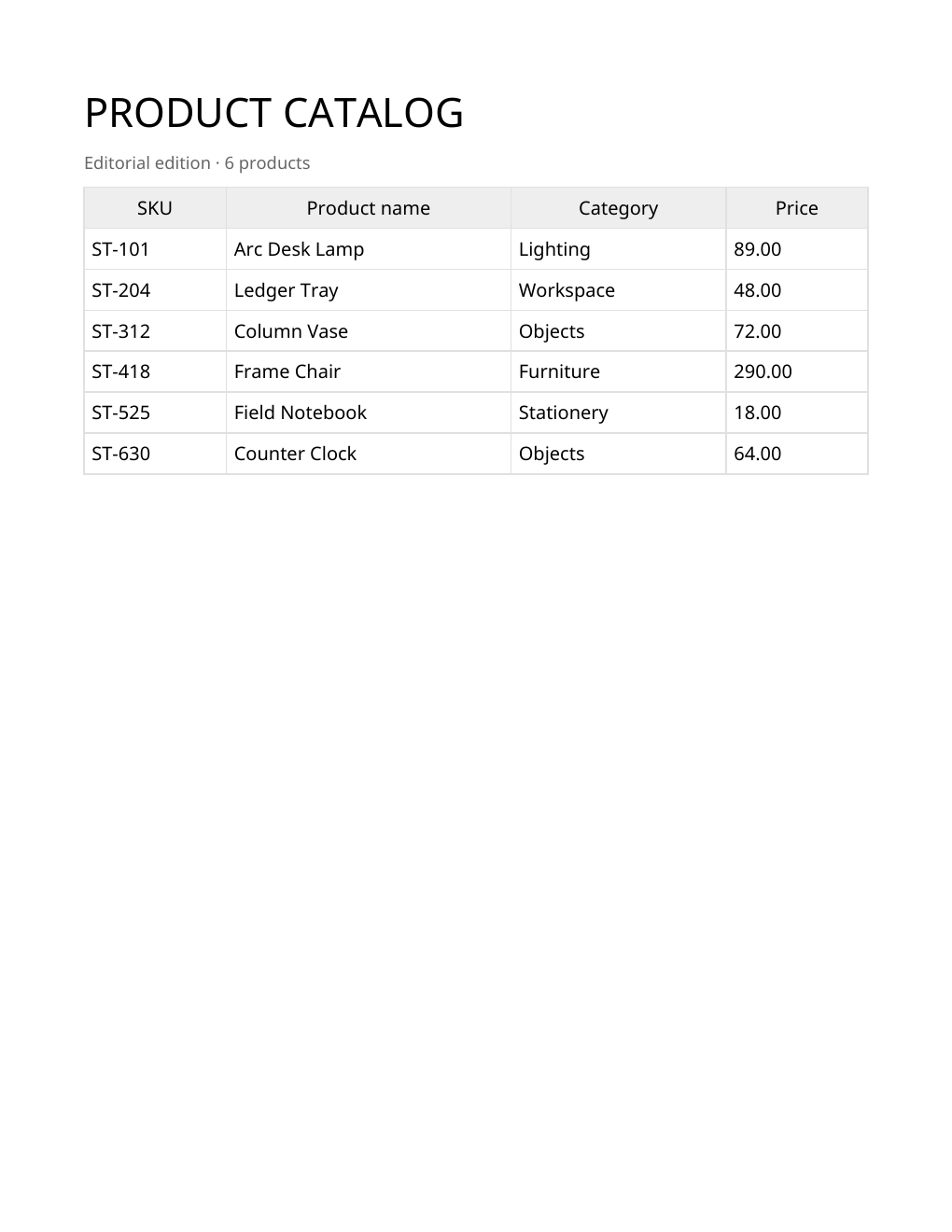 PRODUCT CATALOG

Editorial edition · 6 products

| SKU | Product name | Category | Price |
|---|---|---|---|
| ST-101 | Arc Desk Lamp | Lighting | 89.00 |
| ST-204 | Ledger Tray | Workspace | 48.00 |
| ST-312 | Column Vase | Objects | 72.00 |
| ST-418 | Frame Chair | Furniture | 290.00 |
| ST-525 | Field Notebook | Stationery | 18.00 |
| ST-630 | Counter Clock | Objects | 64.00 |